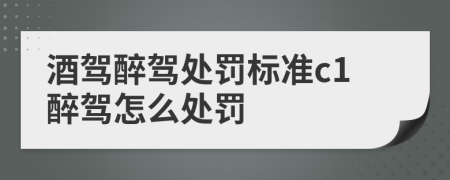 酒驾醉驾处罚标准c1
醉驾怎么处罚